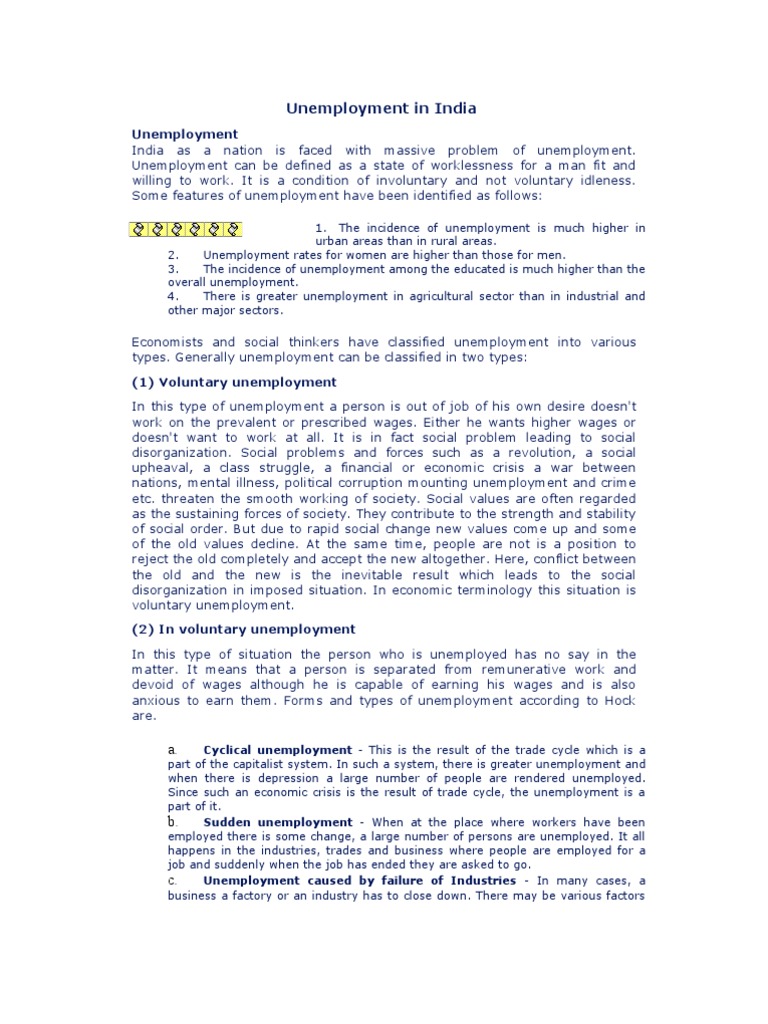 Unemployment in India

Unemployment
India as a nation is faced with massive problem of unemployment. Unemployment can be defined as a state of worklessness for a man fit and willing to work. It is a condition of involuntary and not voluntary idleness. Some features of unemployment have been identified as follows:

1. The incidence of unemployment is much higher in urban areas than in rural areas.
2. Unemployment rates for women are higher than those for men.
3. The incidence of unemployment among the educated is much higher than the overall unemployment.
4. There is greater unemployment in agricultural sector than in industrial and other major sectors.

Economists and social thinkers have classified unemployment into various types. Generally unemployment can be classified in two types:

(1) Voluntary unemployment

In this type of unemployment a person is out of job of his own desire doesn't work on the prevalent or prescribed wages. Either he wants higher wages or doesn't want to work at all. It is in fact social problem leading to social disorganization. Social problems and forces such as a revolution, a social upheaval, a class struggle, a financial or economic crisis a war between nations, mental illness, political corruption mounting unemployment and crime etc. threaten the smooth working of society. Social values are often regarded as the sustaining forces of society. They contribute to the strength and stability of social order. But due to rapid social change new values come up and some of the old values decline. At the same time, people are not is a position to reject the old completely and accept the new altogether. Here, conflict between the old and the new is the inevitable result which leads to the social disorganization in imposed situation. In economic terminology this situation is voluntary unemployment.

(2) In voluntary unemployment

In this type of situation the person who is unemployed has no say in the matter. It means that a person is separated from remunerative work and devoid of wages although he is capable of earning his wages and is also anxious to earn them. Forms and types of unemployment according to Hock are.

a. Cyclical unemployment - This is the result of the trade cycle which is a part of the capitalist system. In such a system, there is greater unemployment and when there is depression a large number of people are rendered unemployed. Since such an economic crisis is the result of trade cycle, the unemployment is a part of it.
b. Sudden unemployment - When at the place where workers have been employed there is some change, a large number of persons are unemployed. It all happens in the industries, trades and business where people are employed for a job and suddenly when the job has ended they are asked to go.
c. Unemployment caused by failure of Industries - In many cases, a business a factory or an industry has to close down. There may be various factors